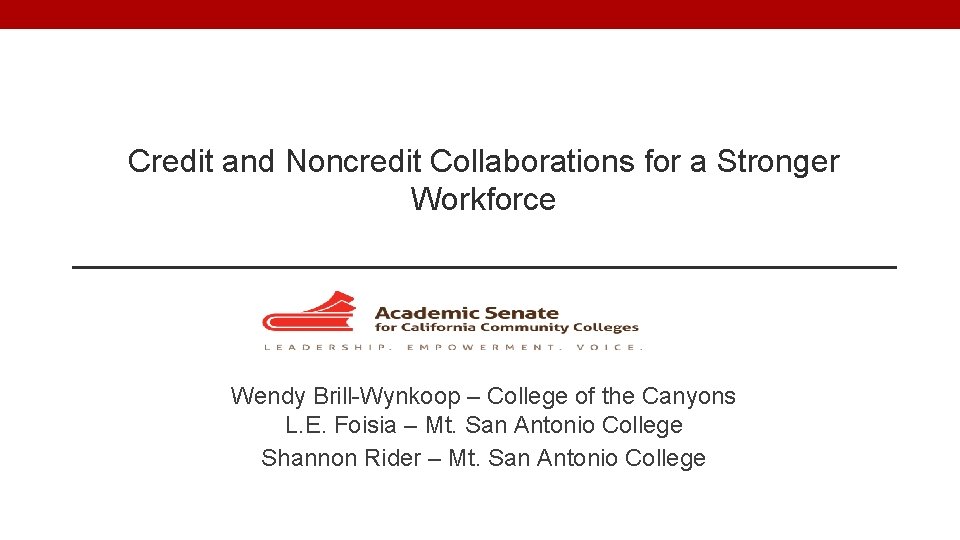 Credit and Noncredit Collaborations for a Stronger Workforce

Academic Senate
for California Community Colleges
LEADERSHIP. EMPOWERMENT. VOICE.

Wendy Brill-Wynkoop – College of the Canyons
L.E. Foisia – Mt. San Antonio College
Shannon Rider – Mt. San Antonio College